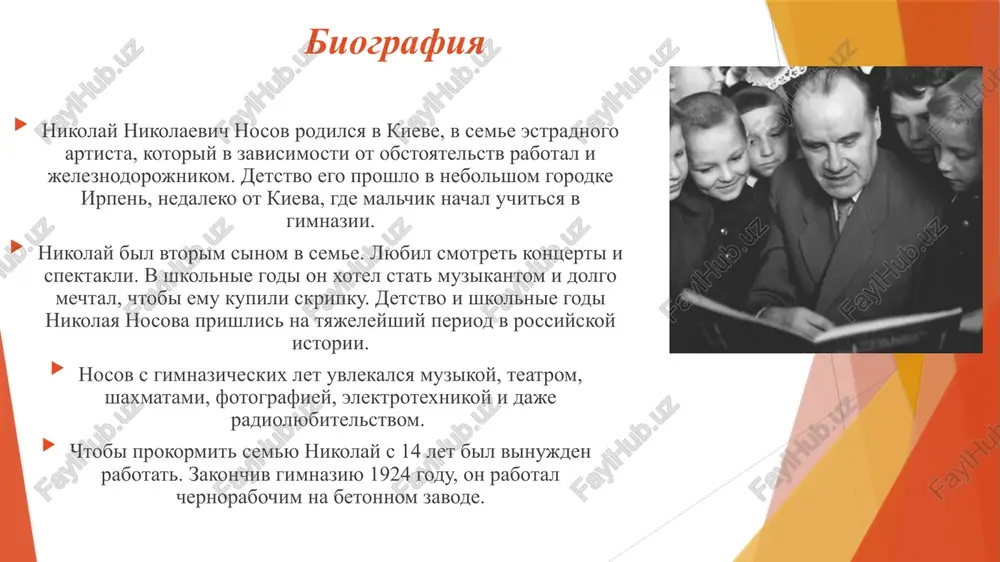 Биография

Николай Николаевич Носов родился в Киеве, в семье эстрадного артиста, который в зависимости от обстоятельств работал и железнодорожником. Детство его прошло в небольшом городке Ирпень, недалеко от Киева, где мальчик начал учиться в гимназии.

Николай был вторым сыном в семье. Любил смотреть концерты и спектакли. В школьные годы он хотел стать музыкантом и долго мечтал, чтобы ему купили скрипку. Детство и школьные годы Николая Носова пришлись на тяжелейший период в российской истории.

Носов с гимназических лет увлекался музыкой, театром, шахматами, фотографией, электротехникой и даже радиолюбительством.

Чтобы прокормить семью Николай с 14 лет был вынужден работать. Закончив гимназию 1924 году, он работал чернорабочим на бетонном заводе.

FaylHub.uz